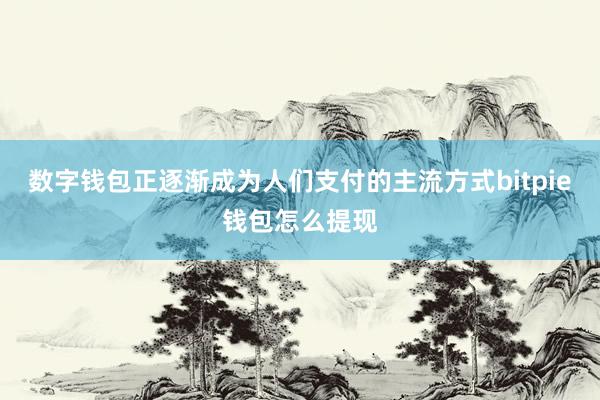 数字钱包正逐渐成为人们支付的主流方式bitpie钱包怎么提现